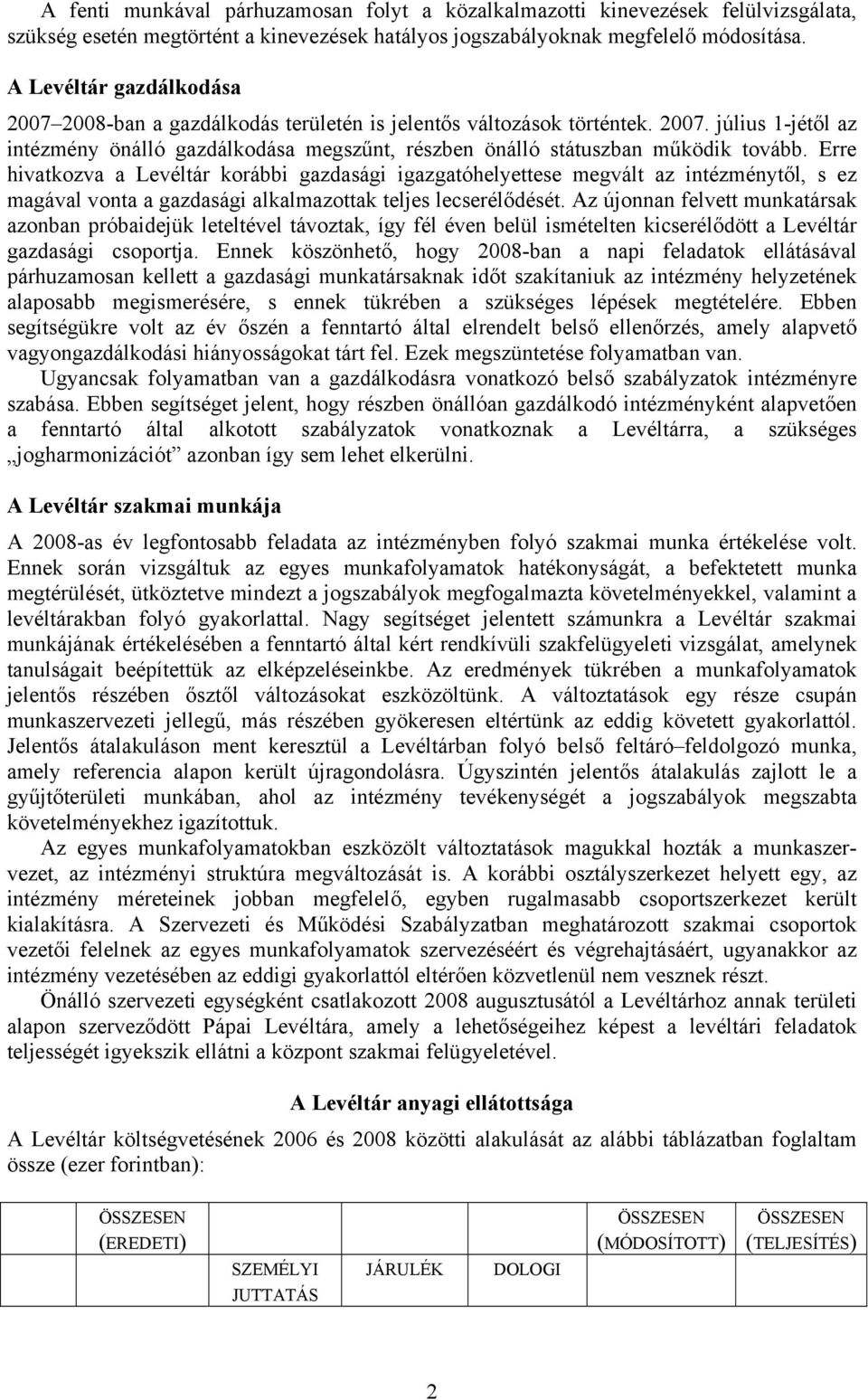 A fenti munkával párhuzamosan folyt a közalkalmazotti kinevezések felülvizsgálata, szükség esetén megtörtént a kinevezések hatályos jogszabályoknak megfelelő módosítása.

A Levéltár gazdálkodása

2007–2008-ban a gazdálkodás területén is jelentős változások történtek. 2007. július 1-jétől az intézmény önálló gazdálkodása megszűnt, részben önálló státuszban működik tovább. Erre hivatkozva a Levéltár korábbi gazdasági igazgatóhelyettese megvált az intézménytől, s ez magával vonta a gazdasági alkalmazottak teljes lecserélődését. Az újonnan felvett munkatársak azonban próbaidejük leteltével távoztak, így fél éven belül ismételten kicserélődött a Levéltár gazdasági csoportja. Ennek köszönhető, hogy 2008-ban a napi feladatok ellátásával párhuzamosan kellett a gazdasági munkatársaknak időt szakítaniuk az intézmény helyzetének alaposabb megismerésére, s ennek tükrében a szükséges lépések megtételére. Ebben segítségükre volt az év őszén a fenntartó által elrendelt belső ellenőrzés, amely alapvető vagyongazdálkodási hiányosságokat tárt fel. Ezek megszüntetése folyamatban van.

Ugyancsak folyamatban van a gazdálkodásra vonatkozó belső szabályzatok intézményre szabása. Ebben segítséget jelent, hogy részben önállóan gazdálkodó intézményként alapvetően a fenntartó által alkotott szabályzatok vonatkoznak a Levéltárra, a szükséges „jogharmonizációt” azonban így sem lehet elkerülni.

A Levéltár szakmai munkája

A 2008-as év legfontosabb feladata az intézményben folyó szakmai munka értékelése volt. Ennek során vizsgáltuk az egyes munkafolyamatok hatékonyságát, a befektetett munka megtérülését, ütköztetve mindezt a jogszabályok megfogalmazta követelményekkel, valamint a levéltárakban folyó gyakorlattal. Nagy segítséget jelentett számunkra a Levéltár szakmai munkájának értékelésében a fenntartó által kért rendkívüli szakfelügyeleti vizsgálat, amelynek tanulságait beépítettük az elképzeléseinkbe. Az eredmények tükrében a munkafolyamatok jelentős részében ősztől változásokat eszközöltünk. A változtatások egy része csupán munkaszervezeti jellegű, más részében gyökeresen eltértünk az eddig követett gyakorlattól. Jelentős átalakuláson ment keresztül a Levéltárban folyó belső feltáró–feldolgozó munka, amely referencia alapon került újragondolásra. Úgyszintén jelentős átalakulás zajlott le a gyűjtőterületi munkában, ahol az intézmény tevékenységét a jogszabályok megszabta követelményekhez igazítottuk.

Az egyes munkafolyamatokban eszközölt változtatások magukkal hozták a munkaszervezet, az intézményi struktúra megváltozását is. A korábbi osztályszerkezet helyett egy, az intézmény méreteinek jobban megfelelő, egyben rugalmasabb csoportszerkezet került kialakításra. A Szervezeti és Működési Szabályzatban meghatározott szakmai csoportok vezetői felelnek az egyes munkafolyamatok szervezéséért és végrehajtásáért, ugyanakkor az intézmény vezetésében az eddigi gyakorlattól eltérően közvetlenül nem vesznek részt.

Önálló szervezeti egységként csatlakozott 2008 augusztusától a Levéltárhoz annak területi alapon szerveződött Pápai Levéltára, amely a lehetőségeihez képest a levéltári feladatok teljességét igyekszik ellátni a központ szakmai felügyeletével.

A Levéltár anyagi ellátottsága

A Levéltár költségvetésének 2006 és 2008 közötti alakulását az alábbi táblázatban foglaltam össze (ezer forintban):

| | ÖSSZESEN (EREDETI) | SZEMÉLYI JUTTATÁS | JÁRULÉK | DOLOGI | ÖSSZESEN (MÓDOSÍTOTT) | ÖSSZESEN (TELJESÍTÉS) |
|---|---|---|---|---|---|---|

2